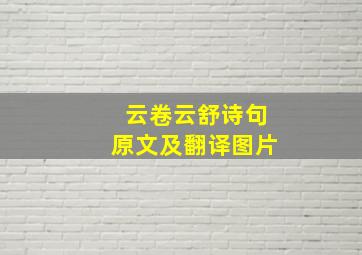 云卷云舒诗句
原文及翻译图片